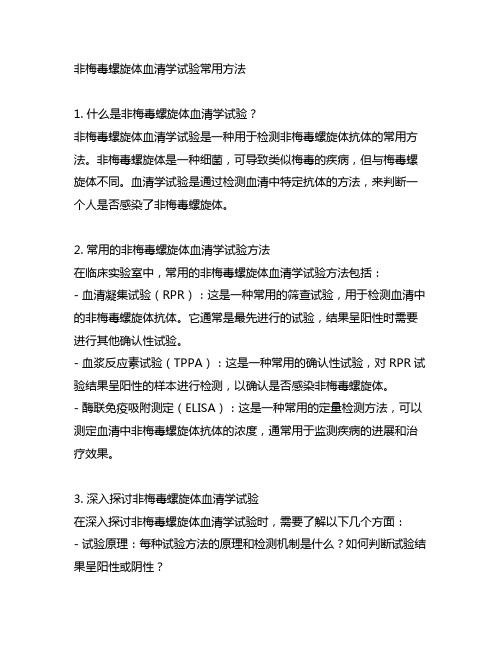 非梅毒螺旋体血清学试验常用方法

1. 什么是非梅毒螺旋体血清学试验？
非梅毒螺旋体血清学试验是一种用于检测非梅毒螺旋体抗体的常用方法。非梅毒螺旋体是一种细菌，可导致类似梅毒的疾病，但与梅毒螺旋体不同。血清学试验是通过检测血清中特定抗体的方法，来判断一个人是否感染了非梅毒螺旋体。

2. 常用的非梅毒螺旋体血清学试验方法
在临床实验室中，常用的非梅毒螺旋体血清学试验方法包括：
- 血清凝集试验（RPR）：这是一种常用的筛查试验，用于检测血清中的非梅毒螺旋体抗体。它通常是最先进行的试验，结果呈阳性时需要进行其他确认性试验。
- 血浆反应素试验（TPPA）：这是一种常用的确认性试验，对 RPR 试验结果呈阳性的样本进行检测，以确认是否感染非梅毒螺旋体。
- 酶联免疫吸附测定（ELISA）：这是一种常用的定量检测方法，可以测定血清中非梅毒螺旋体抗体的浓度，通常用于监测疾病的进展和治疗效果。

3. 深入探讨非梅毒螺旋体血清学试验
在深入探讨非梅毒螺旋体血清学试验时，需要了解以下几个方面：
- 试验原理：每种试验方法的原理和检测机制是什么？如何判断试验结果呈阳性或阴性？